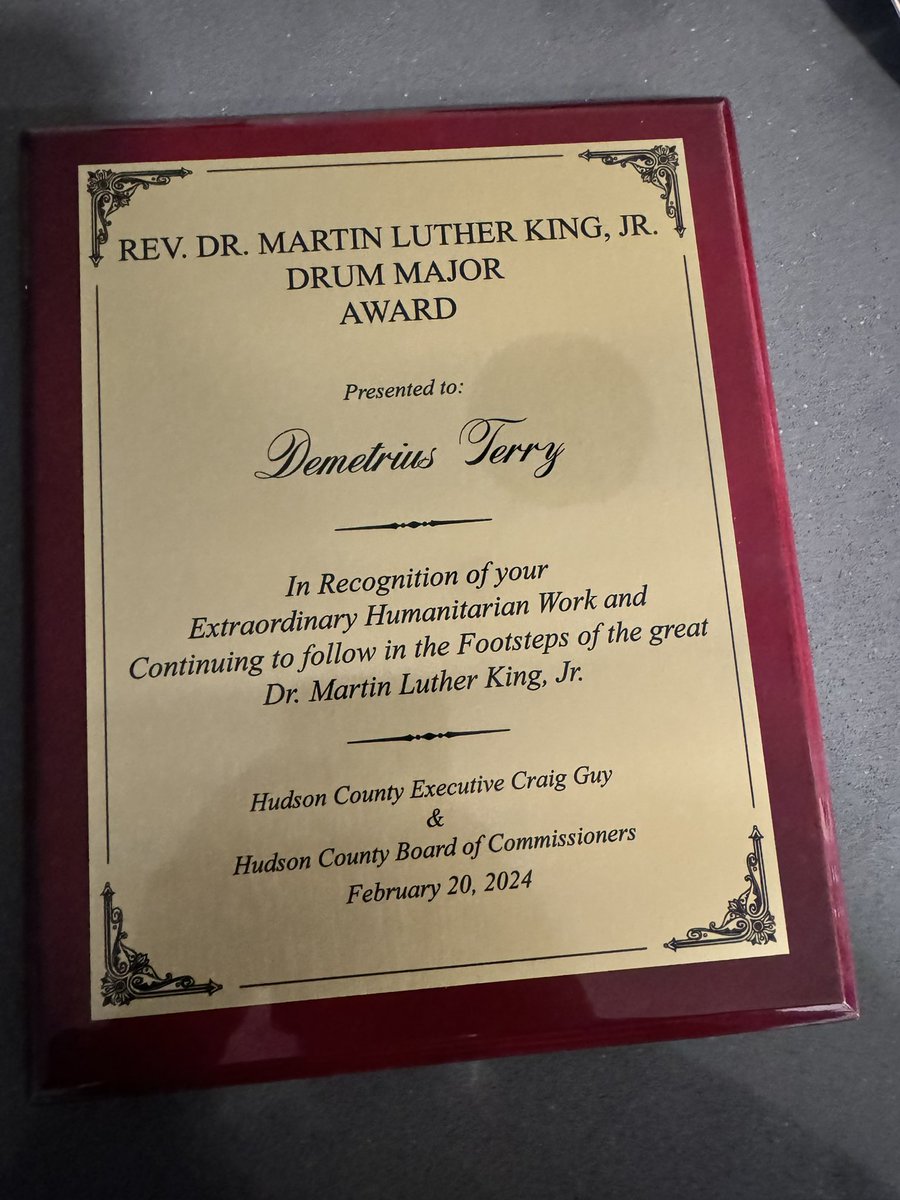 REV. DR. MARTIN LUTHER KING, JR.
DRUM MAJOR
AWARD

Presented to:

Demetrius Terry

In Recognition of your
Extraordinary Humanitarian Work and
Continuing to follow in the Footsteps of the great
Dr. Martin Luther King, Jr.

Hudson County Executive Craig Guy
&
Hudson County Board of Commissioners
February 20, 2024